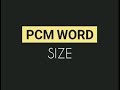 PCM WORD
SIZE